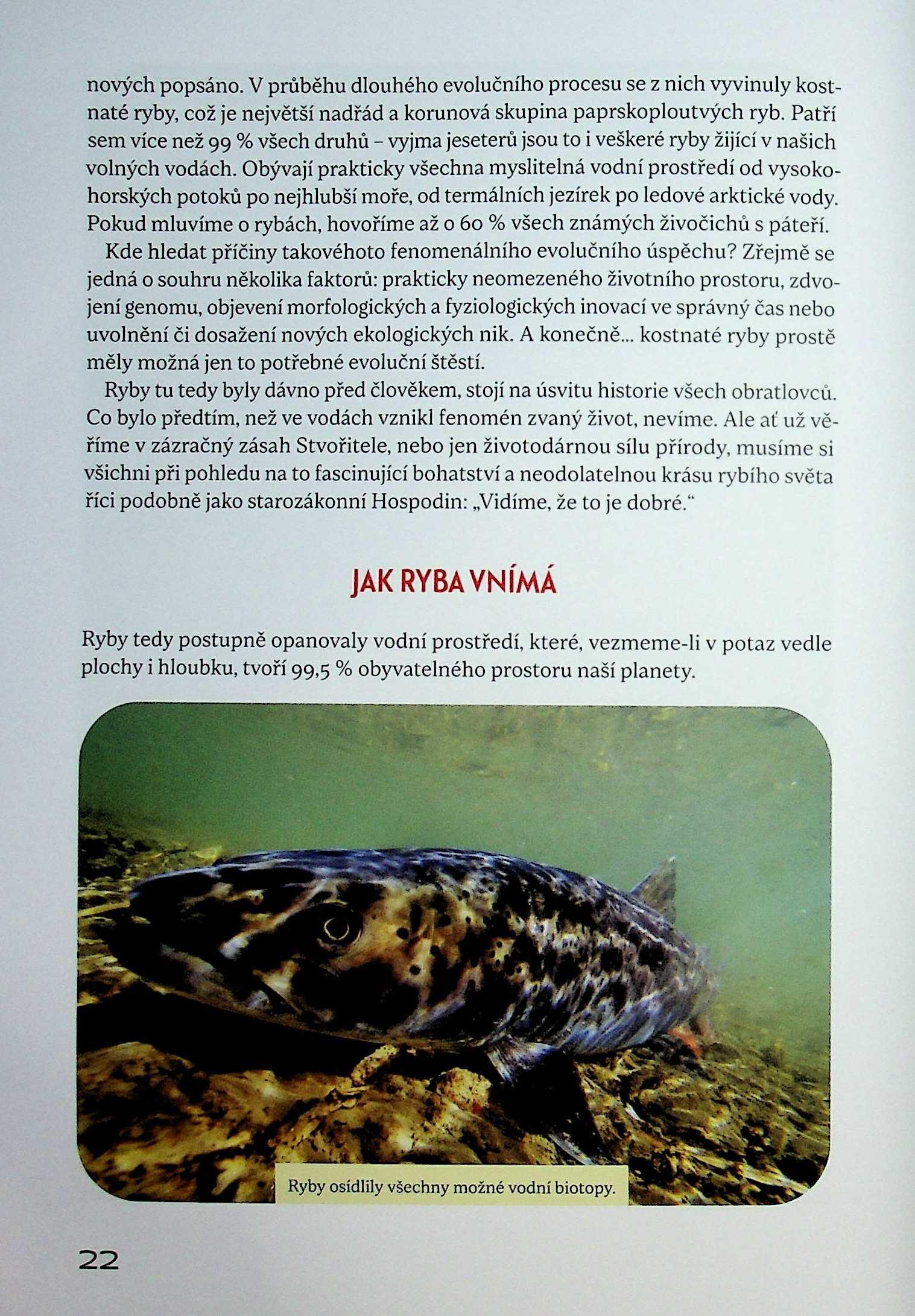 nových popsáno. V průběhu dlouhého evolučního procesu se z nich vyvinuly kostnaté ryby, což je největší nadřád a korunová skupina paprskoploutvých ryb. Patří sem více než 99 % všech druhů – vyjma jeseterů jsou to i veškeré ryby žijící v našich volných vodách. Obývají prakticky všechna myslitelná vodní prostředí od vysokohorských potoků po nejhlubší moře, od termálních jezírek po ledové arktické vody. Pokud mluvíme o rybách, hovoříme až o 60 % všech známých živočichů s páteří.

Kde hledat příčiny takovéhoto fenomenálního evolučního úspěchu? Zřejmě se jedná o souhru několika faktorů: prakticky neomezeného životního prostoru, zdvojení genomu, objevení morfologických a fyziologických inovací ve správný čas nebo uvolnění či dosažení nových ekologických nik. A konečně... kostnaté ryby prostě měly možná jen to potřebné evoluční štěstí.

Ryby tu tedy byly dávno před člověkem, stojí na úsvitu historie všech obratlovců. Co bylo předtím, než ve vodách vznikl fenomén zvaný život, nevíme. Ale ať už věříme v zázračný zásah Stvořitele, nebo jen životodárnou sílu přírody, musíme si všichni při pohledu na to fascinující bohatství a neodolatelnou krásu rybího světa říci podobně jako starozákonní Hospodin: „Vidíme, že to je dobré."

JAK RYBA VNÍMÁ

Ryby tedy postupně opanovaly vodní prostředí, které, vezmeme-li v potaz vedle plochy i hloubku, tvoří 99,5 % obyvatelného prostoru naší planety.

Ryby osídlily všechny možné vodní biotopy.

22